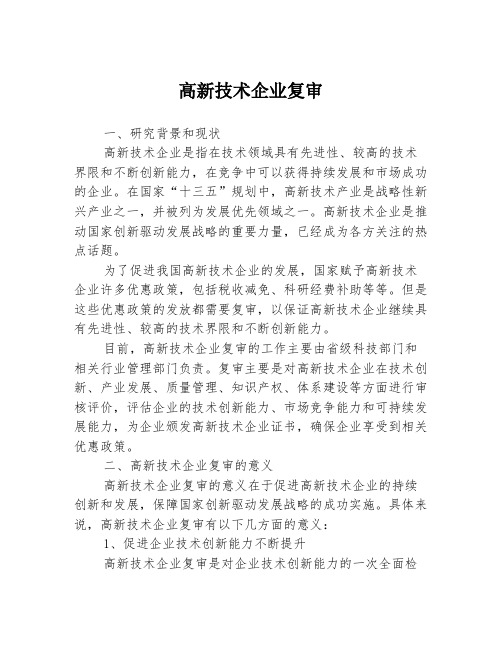 高新技术企业复审

一、研究背景和现状

高新技术企业是指在技术领域具有先进性、较高的技术界限和不断创新能力，在竞争中可以获得持续发展和市场成功的企业。在国家“十三五”规划中，高新技术产业是战略性新兴产业之一，并被列为发展优先领域之一。高新技术企业是推动国家创新驱动发展战略的重要力量，已经成为各方关注的热点话题。

为了促进我国高新技术企业的发展，国家赋予高新技术企业许多优惠政策，包括税收减免、科研经费补助等等。但是这些优惠政策的发放都需要复审，以保证高新技术企业继续具有先进性、较高的技术界限和不断创新能力。

目前，高新技术企业复审的工作主要由省级科技部门和相关行业管理部门负责。复审主要是对高新技术企业在技术创新、产业发展、质量管理、知识产权、体系建设等方面进行审核评价，评估企业的技术创新能力、市场竞争能力和可持续发展能力，为企业颁发高新技术企业证书，确保企业享受到相关优惠政策。

二、高新技术企业复审的意义

高新技术企业复审的意义在于促进高新技术企业的持续创新和发展，保障国家创新驱动发展战略的成功实施。具体来说，高新技术企业复审有以下几方面的意义：

1、促进企业技术创新能力不断提升

高新技术企业复审是对企业技术创新能力的一次全面检